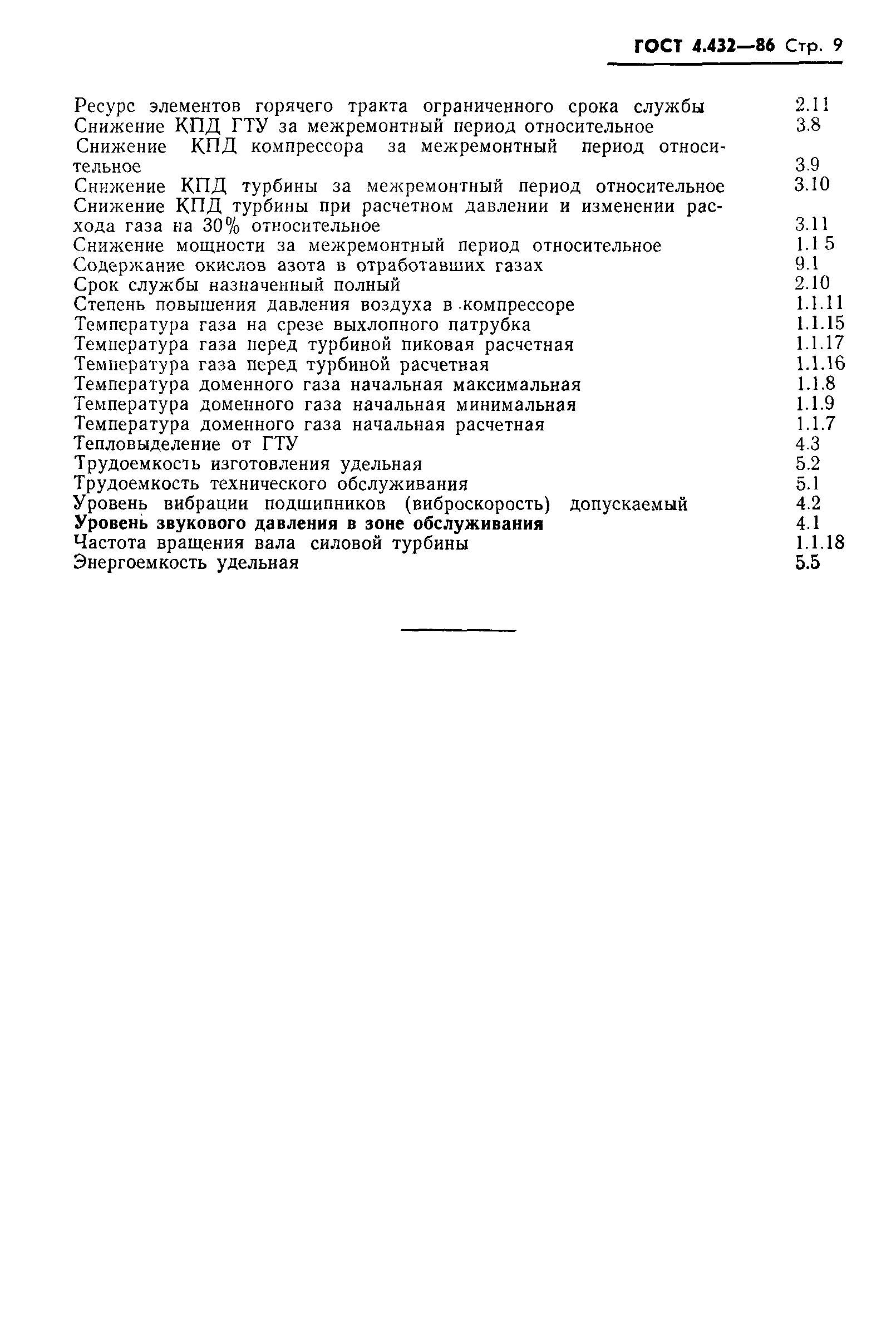 ГОСТ 4.432—86 Стр. 9

Ресурс элементов горячего тракта ограниченного срока службы 2.11
Снижение КПД ГТУ за межремонтный период относительное 3.8
Снижение КПД компрессора за межремонтный период относительное 3.9
Снижение КПД турбины за межремонтный период относительное 3.10
Снижение КПД турбины при расчетном давлении и изменении расхода газа на 30% относительное 3.11
Снижение мощности за межремонтный период относительное 1.1 5
Содержание окислов азота в отработавших газах 9.1
Срок службы назначенный полный 2.10
Степень повышения давления воздуха в компрессоре 1.1.11
Температура газа на срезе выхлопного патрубка 1.1.15
Температура газа перед турбиной пиковая расчетная 1.1.17
Температура газа перед турбиной расчетная 1.1.16
Температура доменного газа начальная максимальная 1.1.8
Температура доменного газа начальная минимальная 1.1.9
Температура доменного газа начальная расчетная 1.1.7
Тепловыделение от ГТУ 4.3
Трудоемкость изготовления удельная 5.2
Трудоемкость технического обслуживания 5.1
Уровень вибрации подшипников (виброскорость) допускаемый 4.2
Уровень звукового давления в зоне обслуживания 4.1
Частота вращения вала силовой турбины 1.1.18
Энергоемкость удельная 5.5